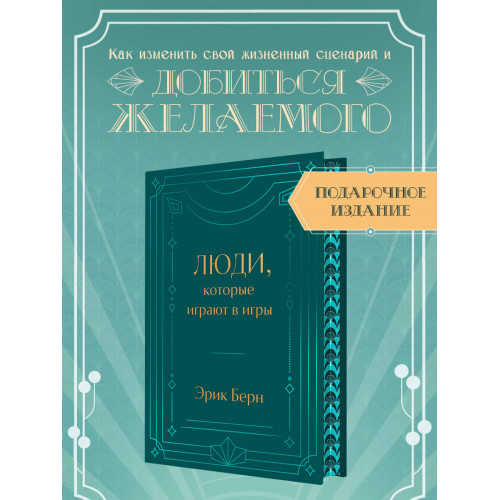 Как изменить свой жизненный сценарий и
ДОБИТЬСЯ ЖЕЛАЕМОГО

ПОДАРОЧНОЕ ИЗДАНИЕ

ЛЮДИ,
которые
играют в игры

Эрик Берн